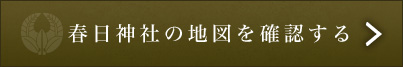 春日神社の地図を確認する